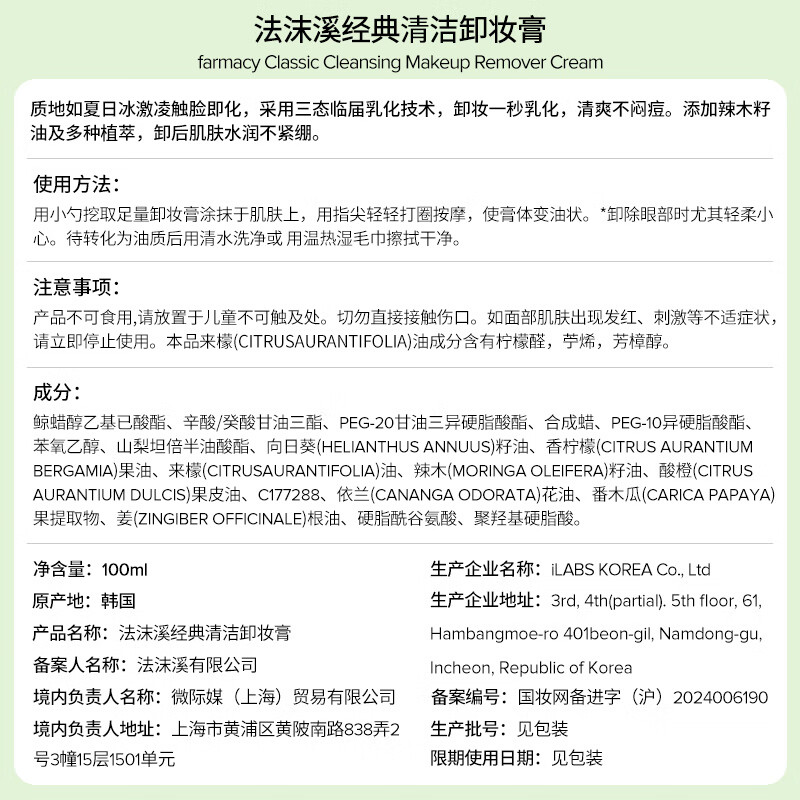 法沫溪经典清洁卸妆膏

farmacy Classic Cleansing Makeup Remover Cream

质地如夏日冰激凌触脸即化，采用三态临届乳化技术，卸妆一秒乳化，清爽不闷痘。添加辣木籽油及多种植萃，卸后肌肤水润不紧绷。

使用方法：

用小勺挖取足量卸妆膏涂抹于肌肤上，用指尖轻轻打圈按摩，使膏体变油状。*卸除眼部时尤其轻柔小心。待转化为油质后用清水洗净或 用温热湿毛巾擦拭干净。

注意事项：

产品不可食用,请放置于儿童不可触及处。切勿直接接触伤口。如面部肌肤出现发红、刺激等不适症状，请立即停止使用。本品来檬(CITRUSAURANTIFOLIA)油成分含有柠檬醛，苧烯，芳樟醇。

成分：

鲸蜡醇乙基已酸酯、辛酸/癸酸甘油三酯、PEG-20甘油三异硬脂酸酯、合成蜡、PEG-10异硬脂酸酯、苯氧乙醇、山梨坦倍半油酸酯、向日葵(HELIANTHUS ANNUUS)籽油、香柠檬(CITRUS AURANTIUM BERGAMIA)果油、来檬(CITRUSAURANTIFOLIA)油、辣木(MORINGA OLEIFERA)籽油、酸橙(CITRUS AURANTIUM DULCIS)果皮油、C177288、依兰(CANANGA ODORATA)花油、番木瓜(CARICA PAPAYA)果提取物、姜(ZINGIBER OFFICINALE)根油、硬脂酰谷氨酸、聚羟基硬脂酸。

净含量：100ml

原产地：韩国

产品名称：法沫溪经典清洁卸妆膏

备案人名称：法沫溪有限公司

境内负责人名称：微际媒（上海）贸易有限公司

境内负责人地址：上海市黄浦区黄陂南路838弄2号3幢15层1501单元

生产企业名称：iLABS KOREA Co., Ltd

生产企业地址：3rd, 4th(partial). 5th floor, 61, Hambangmoe-ro 401beon-gil, Namdong-gu, Incheon, Republic of Korea

备案编号：国妆网备进字（沪）2024006190

生产批号：见包装

限期使用日期：见包装